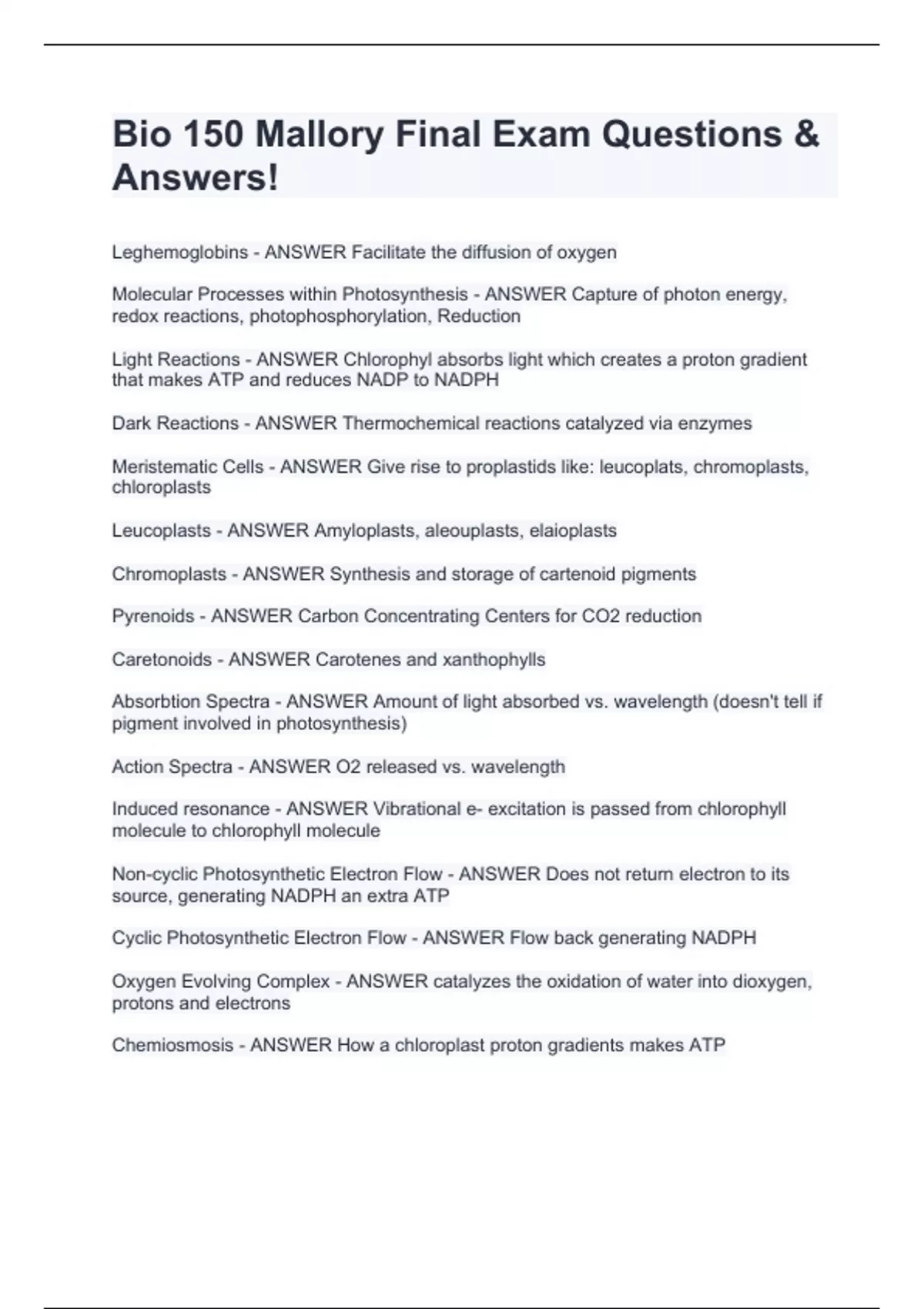 Bio 150 Mallory Final Exam Questions & Answers!

Leghemoglobins - ANSWER Facilitate the diffusion of oxygen

Molecular Processes within Photosynthesis - ANSWER Capture of photon energy, redox reactions, photophosphorylation, Reduction

Light Reactions - ANSWER Chlorophyl absorbs light which creates a proton gradient that makes ATP and reduces NADP to NADPH

Dark Reactions - ANSWER Thermochemical reactions catalyzed via enzymes

Meristematic Cells - ANSWER Give rise to proplastids like: leucoplats, chromoplasts, chloroplasts

Leucoplasts - ANSWER Amyloplasts, aleouplasts, elaioplasts

Chromoplasts - ANSWER Synthesis and storage of cartenoid pigments

Pyrenoids - ANSWER Carbon Concentrating Centers for CO2 reduction

Caretonoids - ANSWER Carotenes and xanthophylls

Absorbtion Spectra - ANSWER Amount of light absorbed vs. wavelength (doesn't tell if pigment involved in photosynthesis)

Action Spectra - ANSWER O2 released vs. wavelength

Induced resonance - ANSWER Vibrational e- excitation is passed from chlorophyll molecule to chlorophyll molecule

Non-cyclic Photosynthetic Electron Flow - ANSWER Does not return electron to its source, generating NADPH an extra ATP

Cyclic Photosynthetic Electron Flow - ANSWER Flow back generating NADPH

Oxygen Evolving Complex - ANSWER catalyzes the oxidation of water into dioxygen, protons and electrons

Chemiosmosis - ANSWER How a chloroplast proton gradients makes ATP